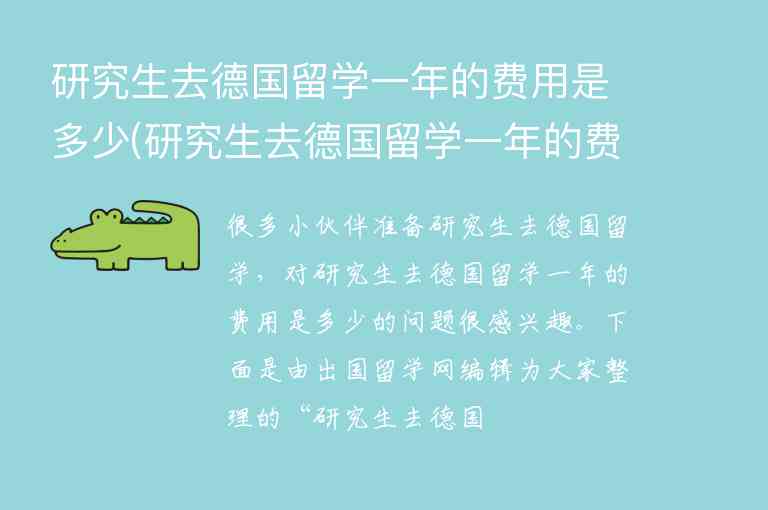 研究生去德国留学一年的费用是多少(研究生去德国留学一年的费

很多小伙伴准备研究生去德国留学，对研究生去德国留学一年的费用是多少的问题很感兴趣。下面是由出国留学网编辑为大家整理的“研究生去德国